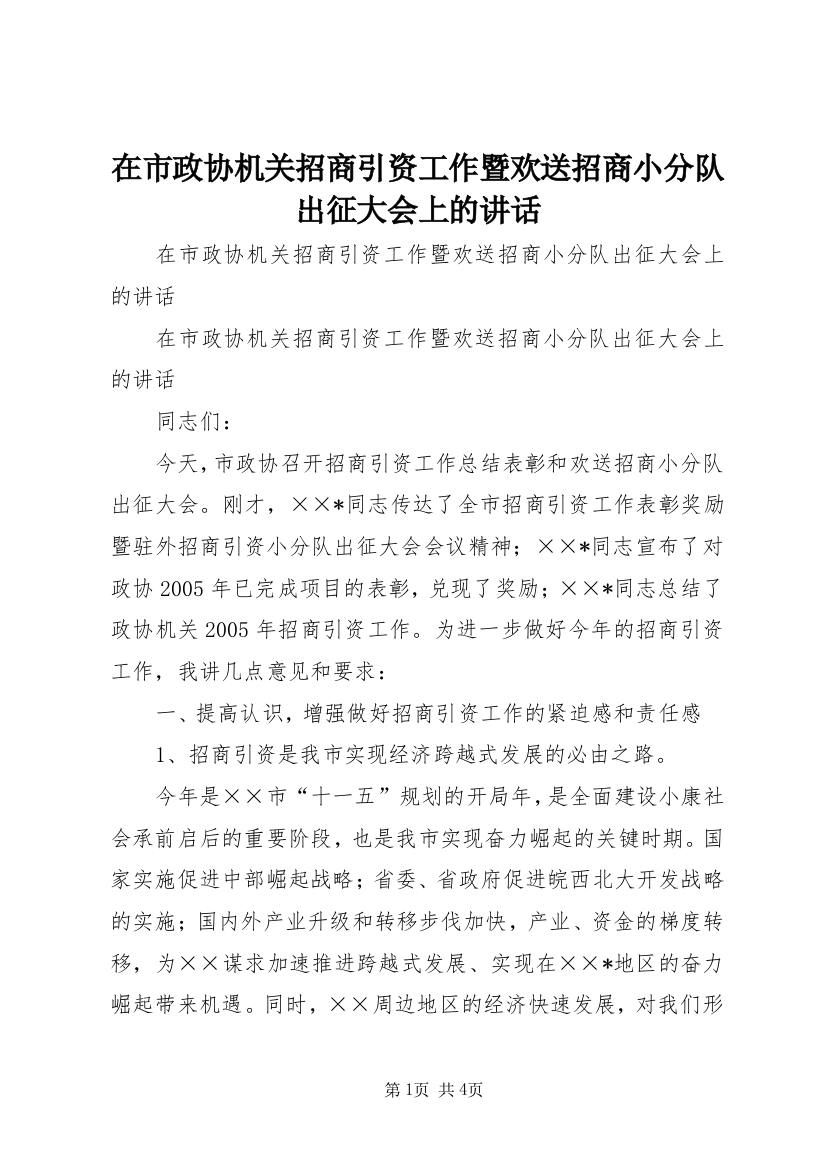 在市政协机关招商引资工作暨欢送招商小分队出征大会上的讲话

在市政协机关招商引资工作暨欢送招商小分队出征大会上的讲话

在市政协机关招商引资工作暨欢送招商小分队出征大会上的讲话

同志们：

今天，市政协召开招商引资工作总结表彰和欢送招商小分队出征大会。刚才，××*同志传达了全市招商引资工作表彰奖励暨驻外招商引资小分队出征大会会议精神；××*同志宣布了对政协2005年已完成项目的表彰，兑现了奖励；××*同志总结了政协机关2005年招商引资工作。为进一步做好今年的招商引资工作，我讲几点意见和要求：

一、提高认识，增强做好招商引资工作的紧迫感和责任感

1、招商引资是我市实现经济跨越式发展的必由之路。

今年是××市“十一五”规划的开局年，是全面建设小康社会承前启后的重要阶段，也是我市实现奋力崛起的关键时期。国家实施促进中部崛起战略；省委、省政府促进皖西北大开发战略的实施；国内外产业升级和转移步伐加快，产业、资金的梯度转移，为××谋求加速推进跨越式发展、实现在××*地区的奋力崛起带来机遇。同时，××周边地区的经济快速发展，对我们形

第1页 共4页